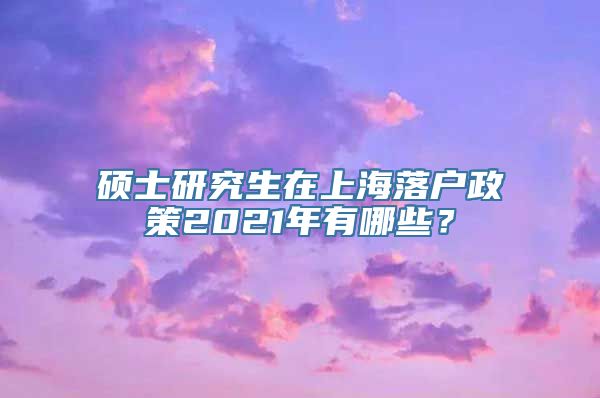 硕士研究生在上海落户政策2021年有哪些？